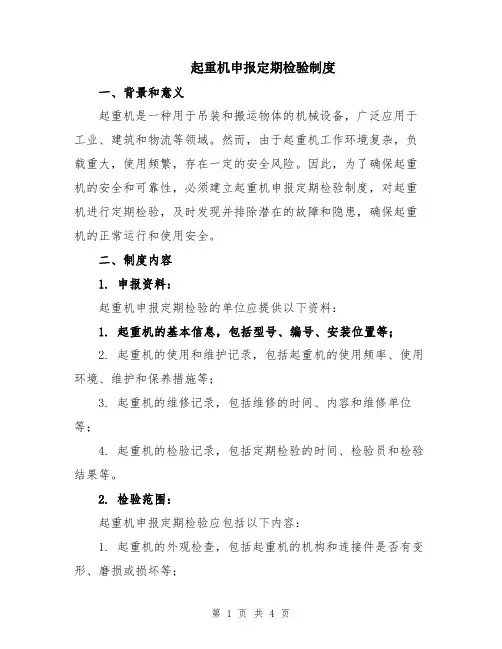 起重机申报定期检验制度

一、背景和意义

起重机是一种用于吊装和搬运物体的机械设备，广泛应用于工业、建筑和物流等领域。然而，由于起重机工作环境复杂，负载重大，使用频繁，存在一定的安全风险。因此，为了确保起重机的安全和可靠性，必须建立起重机申报定期检验制度，对起重机进行定期检验，及时发现并排除潜在的故障和隐患，确保起重机的正常运行和使用安全。

二、制度内容

1. 申报资料：

起重机申报定期检验的单位应提供以下资料：

1. 起重机的基本信息，包括型号、编号、安装位置等；

2. 起重机的使用和维护记录，包括起重机的使用频率、使用环境、维护和保养措施等；

3. 起重机的维修记录，包括维修的时间、内容和维修单位等；

4. 起重机的检验记录，包括定期检验的时间、检验员和检验结果等。

2. 检验范围：

起重机申报定期检验应包括以下内容：

1. 起重机的外观检查，包括起重机的机构和连接件是否有变形、磨损或损坏等；

第 1 页 共 4 页